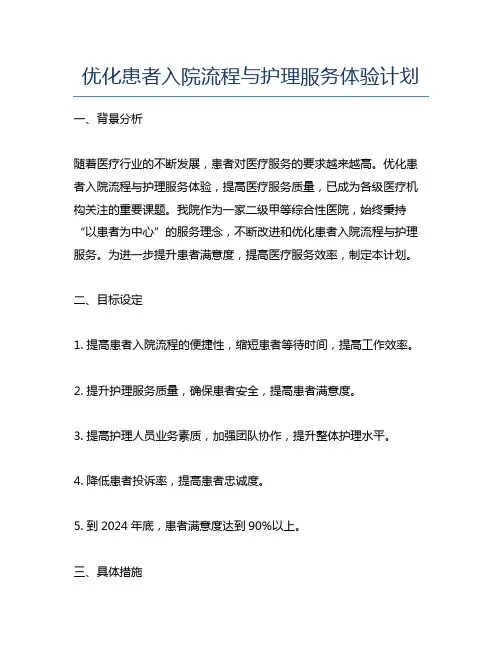 优化患者入院流程与护理服务体验计划

一、背景分析

随着医疗行业的不断发展，患者对医疗服务的要求越来越高。优化患者入院流程与护理服务体验，提高医疗服务质量，已成为各级医疗机构关注的重要课题。我院作为一家二级甲等综合性医院，始终秉持“以患者为中心”的服务理念，不断改进和优化患者入院流程与护理服务。为进一步提升患者满意度，提高医疗服务效率，制定本计划。

二、目标设定

1. 提高患者入院流程的便捷性，缩短患者等待时间，提高工作效率。

2. 提升护理服务质量，确保患者安全，提高患者满意度。

3. 提高护理人员业务素质，加强团队协作，提升整体护理水平。

4. 降低患者投诉率，提高患者忠诚度。

5. 到 2024 年底，患者满意度达到 90%以上。

三、具体措施